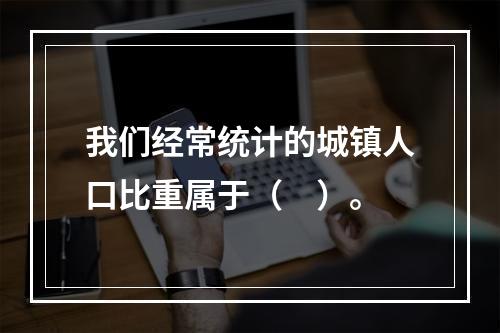 我们经常统计的城镇人口比重属于（　）。